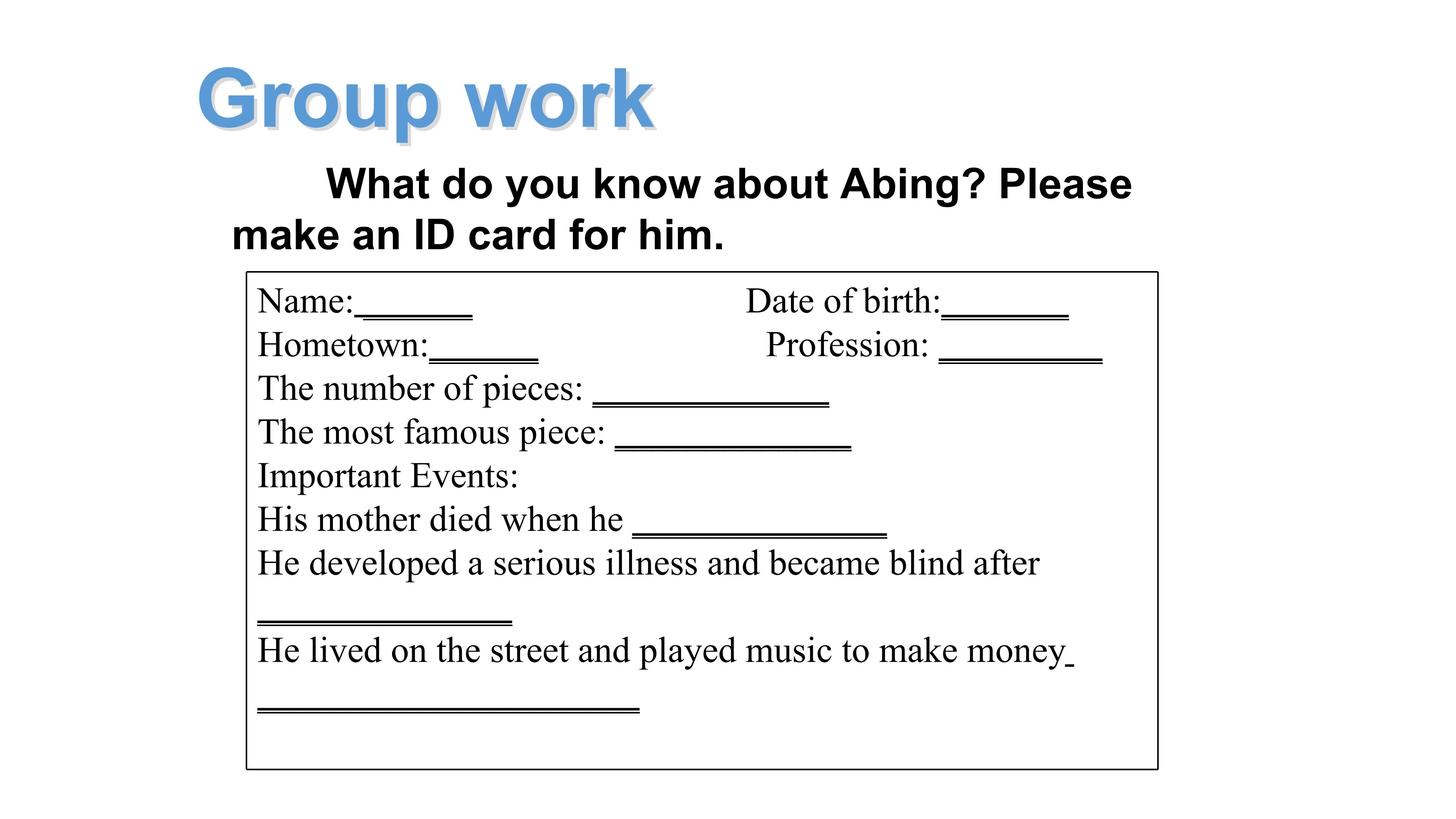 Group work

What do you know about Abing? Please make an ID card for him.

Name:____ Date of birth:____
Hometown:____ Profession: ____
The number of pieces: ____
The most famous piece: ____
Important Events:
His mother died when he ____
He developed a serious illness and became blind after ____
He lived on the street and played music to make money ____